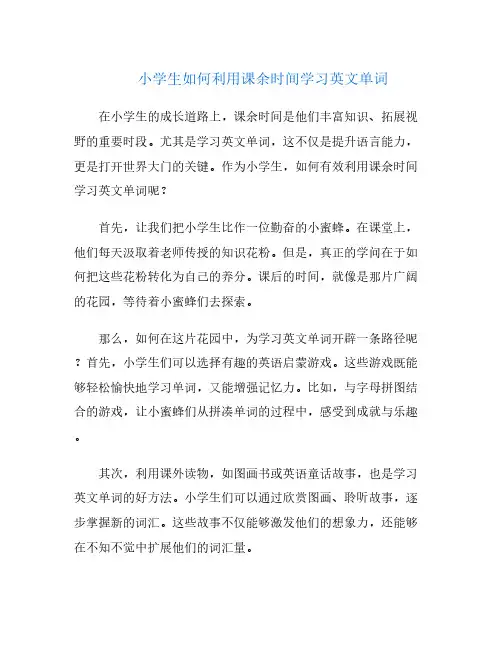 小学生如何利用课余时间学习英文单词

在小学生的成长道路上，课余时间是他们丰富知识、拓展视野的重要时段。尤其是学习英文单词，这不仅是提升语言能力，更是打开世界大门的关键。作为小学生，如何有效利用课余时间学习英文单词呢？

首先，让我们把小学生比作一位勤奋的小蜜蜂。在课堂上，他们每天汲取着老师传授的知识花粉。但是，真正的学问在于如何把这些花粉转化为自己的养分。课后的时间，就像是那片广阔的花园，等待着小蜜蜂们去探索。

那么，如何在这片花园中，为学习英文单词开辟一条路径呢？首先，小学生们可以选择有趣的英语启蒙游戏。这些游戏既能够轻松愉快地学习单词，又能增强记忆力。比如，与字母拼图结合的游戏，让小蜜蜂们从拼凑单词的过程中，感受到成就与乐趣。

其次，利用课外读物，如图画书或英语童话故事，也是学习英文单词的好方法。小学生们可以通过欣赏图画、聆听故事，逐步掌握新的词汇。这些故事不仅能够激发他们的想象力，还能够在不知不觉中扩展他们的词汇量。